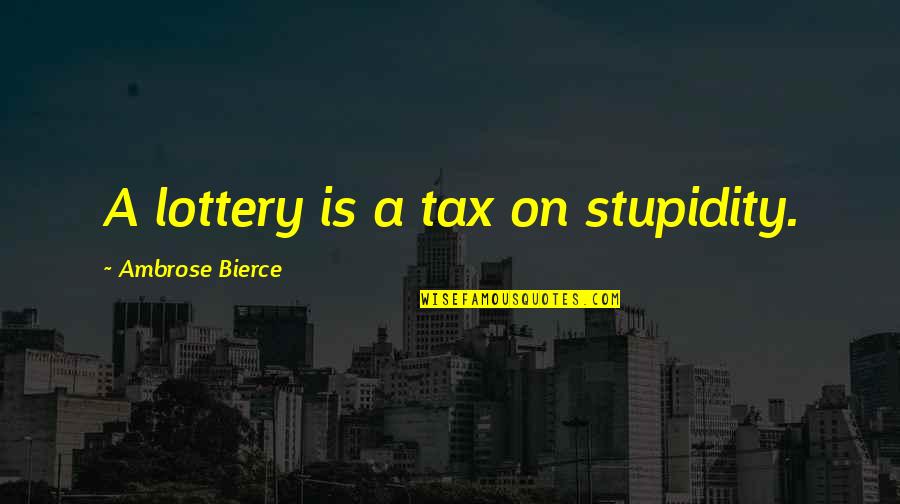 A lottery is a tax on stupidity.

~ Ambrose Bierce

WISEFAMOUSQUOTES.COM